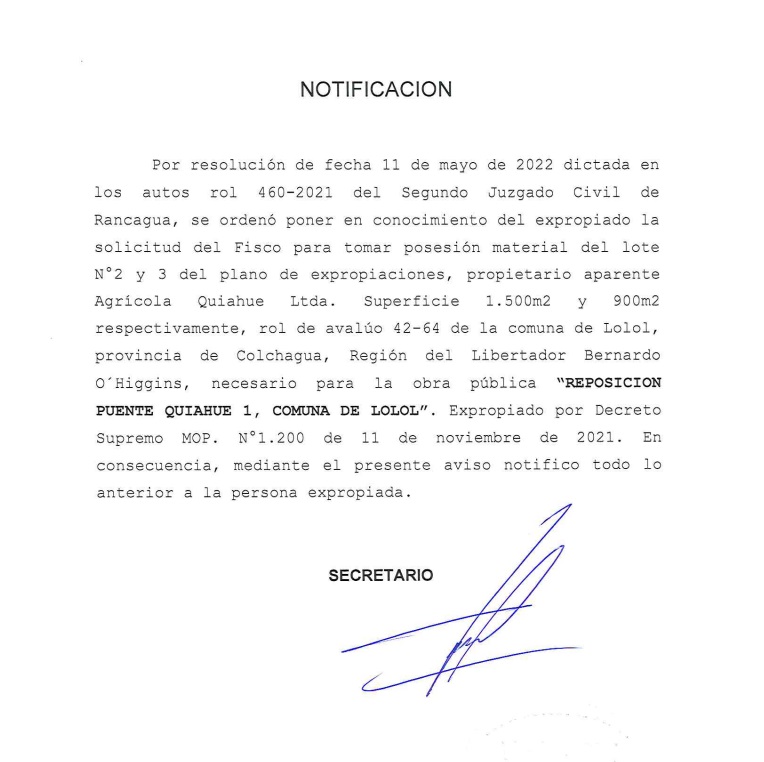 NOTIFICACION

Por resolución de fecha 11 de mayo de 2022 dictada en los autos rol 460-2021 del Segundo Juzgado Civil de Rancagua, se ordenó poner en conocimiento del expropiado la solicitud del Fisco para tomar posesión material del lote N°2 y 3 del plano de expropiaciones, propietario aparente Agrícola Quiahue Ltda. Superficie 1.500m2 y 900m2 respectivamente, rol de avalúo 42-64 de la comuna de Lolol, provincia de Colchagua, Región del Libertador Bernardo O´Higgins, necesario para la obra pública "REPOSICION PUENTE QUIAHUE 1, COMUNA DE LOLOL". Expropiado por Decreto Supremo MOP. N°1.200 de 11 de noviembre de 2021. En consecuencia, mediante el presente aviso notifico todo lo anterior a la persona expropiada.

SECRETARIO